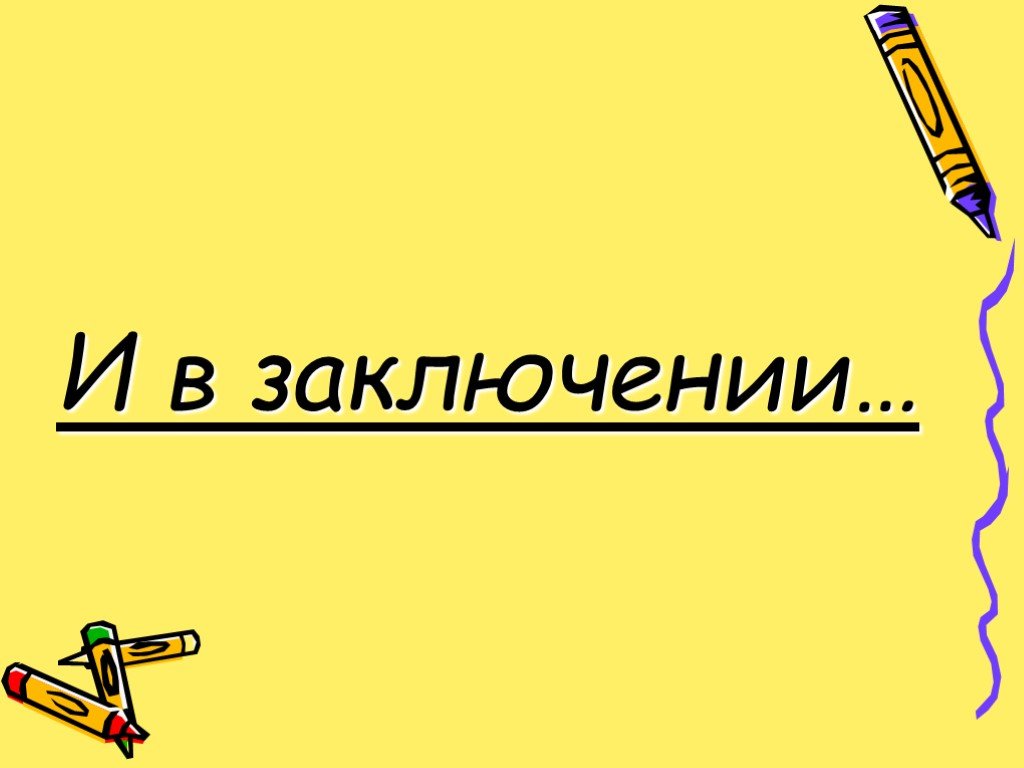 И в заключении…